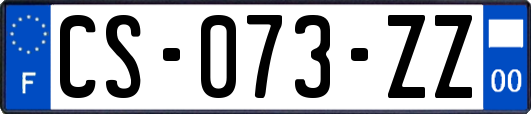 F
CS-073-ZZ
00